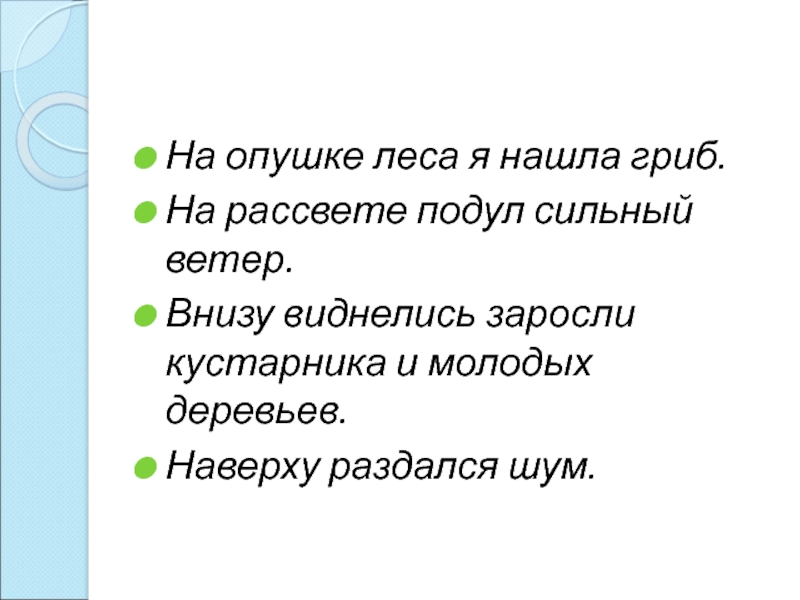 • На опушке леса я нашла гриб.
• На рассвете подул сильный ветер.
• Внизу виднелись заросли кустарника и молодых деревьев.
• Наверху раздался шум.